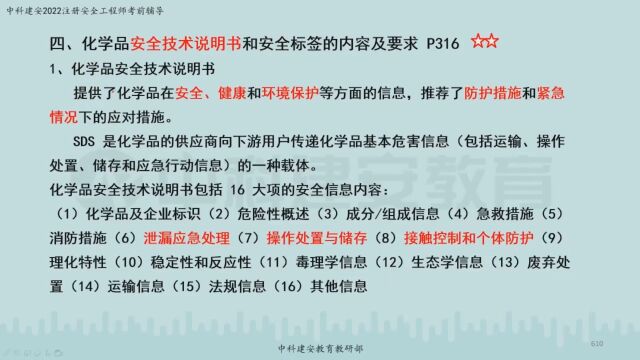 中科建安2022注册安全工程师考前辅导

四、化学品安全技术说明书和安全标签的内容及要求 P316 ☆☆

1、化学品安全技术说明书

提供了化学品在安全、健康和环境保护等方面的信息，推荐了防护措施和紧急情况下的应对措施。

SDS 是化学品的供应商向下游用户传递化学品基本危害信息（包括运输、操作处置、储存和应急行动信息）的一种载体。

化学品安全技术说明书包括 16 大项的安全信息内容：

（1）化学品及企业标识（2）危险性概述（3）成分/组成信息（4）急救措施（5）消防措施（6）泄漏应急处理（7）操作处置与储存（8）接触控制和个体防护（9）理化特性（10）稳定性和反应性（11）毒理学信息（12）生态学信息（13）废弃处置（14）运输信息（15）法规信息（16）其他信息

中科建安教育

中科建安教育教研部

610